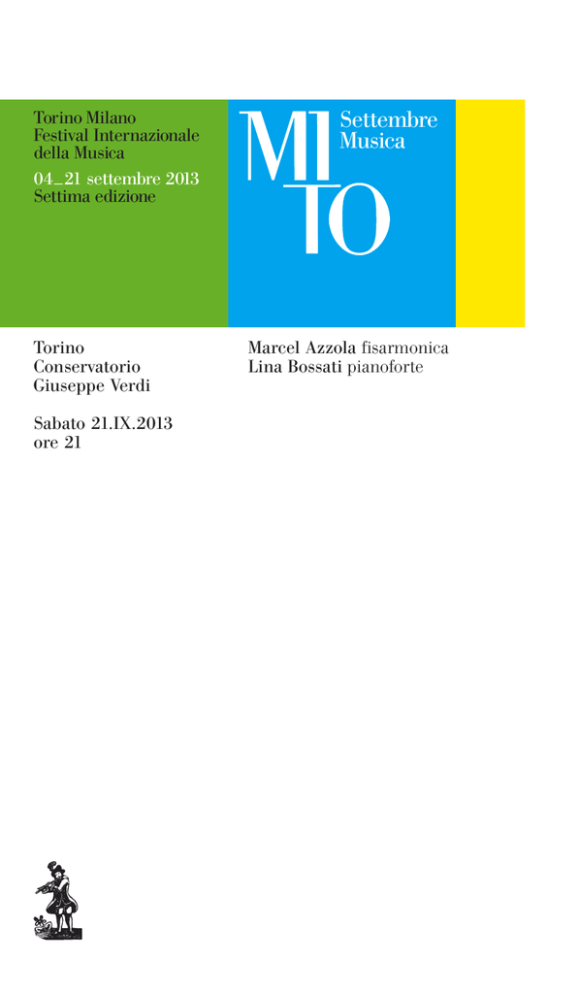 Torino Milano
Festival Internazionale
della Musica

04_21 settembre 2013
Settima edizione

MI
TO

Settembre
Musica

Torino
Conservatorio
Giuseppe Verdi

Sabato 21.IX.2013
ore 21

Marcel Azzola fisarmonica
Lina Bossati pianoforte